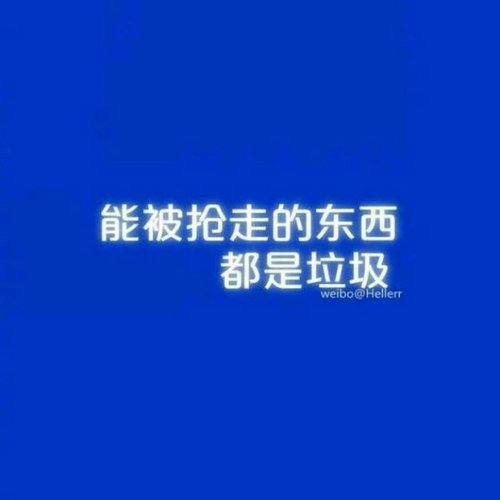 能被抢走的东西
都是垃圾
weibo@Hellerr